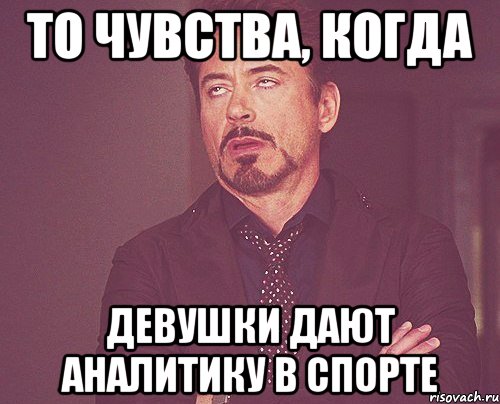 ТО ЧУВСТВА, КОГДА

ДЕВУШКИ ДАЮТ АНАЛИТИКУ В СПОРТЕ

risovach.ru